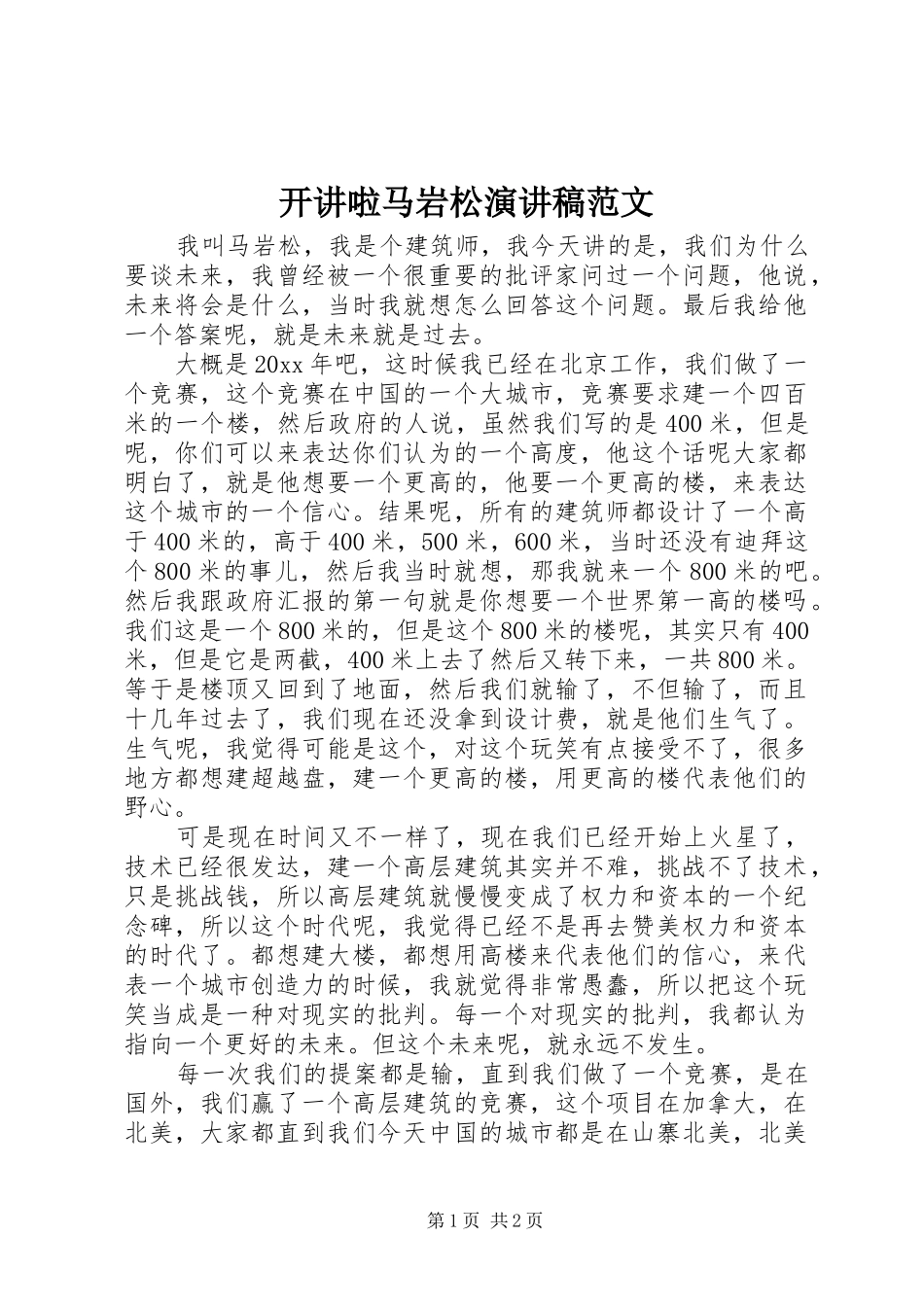 开讲啦马岩松演讲稿范文

我叫马岩松，我是个建筑师，我今天讲的是，我们为什么要谈未来，我曾经被一个很重要的批评家问过一个问题，他说，未来将会是什么，当时我就想怎么回答这个问题。最后我给他一个答案呢，就是未来就是过去。

大概是20xx年吧，这时候我已经在北京工作，我们做了一个竞赛，这个竞赛在中国的一个大城市，竞赛要求建一个四百米的一个楼，然后政府的人说，虽然我们写的是400米，但是呢，你们可以来表达你们认为的一个高度，他这个话呢大家都明白了，就是他想要一个更高的，他要一个更高的楼，来表达这个城市的一个信心。结果呢，所有的建筑师都设计了一个高于400米的，高于400米，500米，600米，当时还没有迪拜这个800米的事儿，然后我当时就想，那我就来一个800米的吧。然后我跟政府汇报的第一句就是你想要一个世界第一高的楼吗。我们这是一个800米的，但是这个800米的楼呢，其实只有400米，但是它是两截，400米上去了然后又转下来，一共800米。等于是楼顶又回到了地面，然后我们就输了，不但输了，而且十几年过去了，我们现在还没拿到设计费，就是他们生气了。生气呢，我觉得可能是这个，对这个玩笑有点接受不了，很多地方都想建超越盘，建一个更高的楼，用更高的楼代表他们的野心。

可是现在时间又不一样了，现在我们已经开始上火星了，技术已经很发达，建一个高层建筑其实并不难，挑战不了技术，只是挑战钱，所以高层建筑就慢慢变成了权力和资本的一个纪念碑，所以这个时代呢，我觉得已经不是再去赞美权力和资本的时代了。都想建大楼，都想用高楼来代表他们的信心，来代表一个城市创造力的时候，我就觉得非常愚蠢，所以把这个玩笑当成是一种对现实的批判。每一个对现实的批判，我都认为指向一个更好的未来。但这个未来呢，就永远不发生。

每一次我们的提案都是输，直到我们做了一个竞赛，是在国外，我们赢了一个高层建筑的竞赛，这个项目在加拿大，在北美，大家都直到我们今天中国的城市都是在山寨北美，北美

第1页 共2页